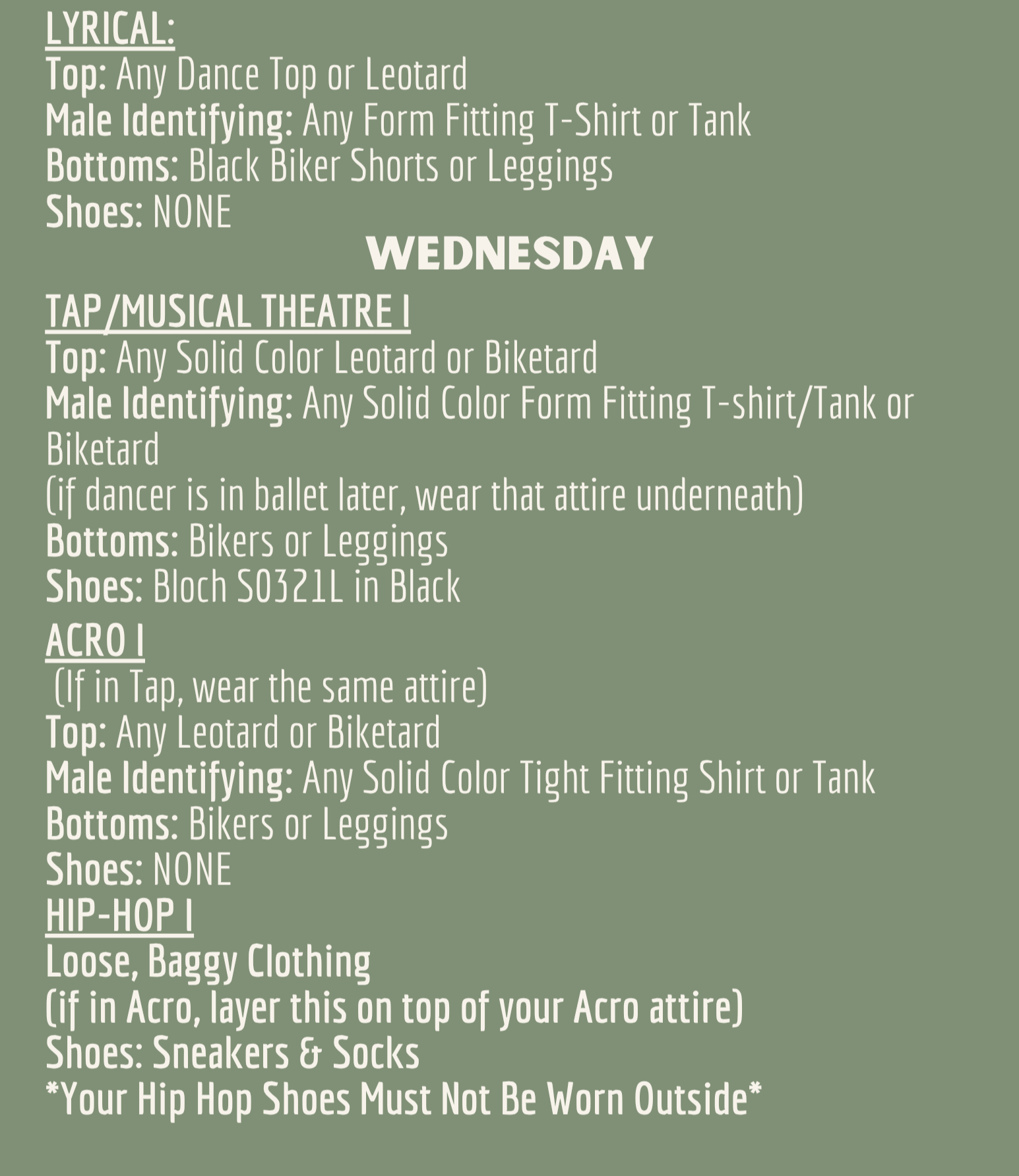 LYRICAL:
Top: Any Dance Top or Leotard
Male Identifying: Any Form Fitting T-Shirt or Tank
Bottoms: Black Biker Shorts or Leggings
Shoes: NONE

WEDNESDAY

TAP/MUSICAL THEATRE I
Top: Any Solid Color Leotard or Biketard
Male Identifying: Any Solid Color Form Fitting T-shirt/Tank or Biketard
(if dancer is in ballet later, wear that attire underneath)
Bottoms: Bikers or Leggings
Shoes: Bloch S0321L in Black

ACRO I
(If in Tap, wear the same attire)
Top: Any Leotard or Biketard
Male Identifying: Any Solid Color Tight Fitting Shirt or Tank
Bottoms: Bikers or Leggings
Shoes: NONE

HIP-HOP I
Loose, Baggy Clothing
(if in Acro, layer this on top of your Acro attire)
Shoes: Sneakers & Socks
*Your Hip Hop Shoes Must Not Be Worn Outside*